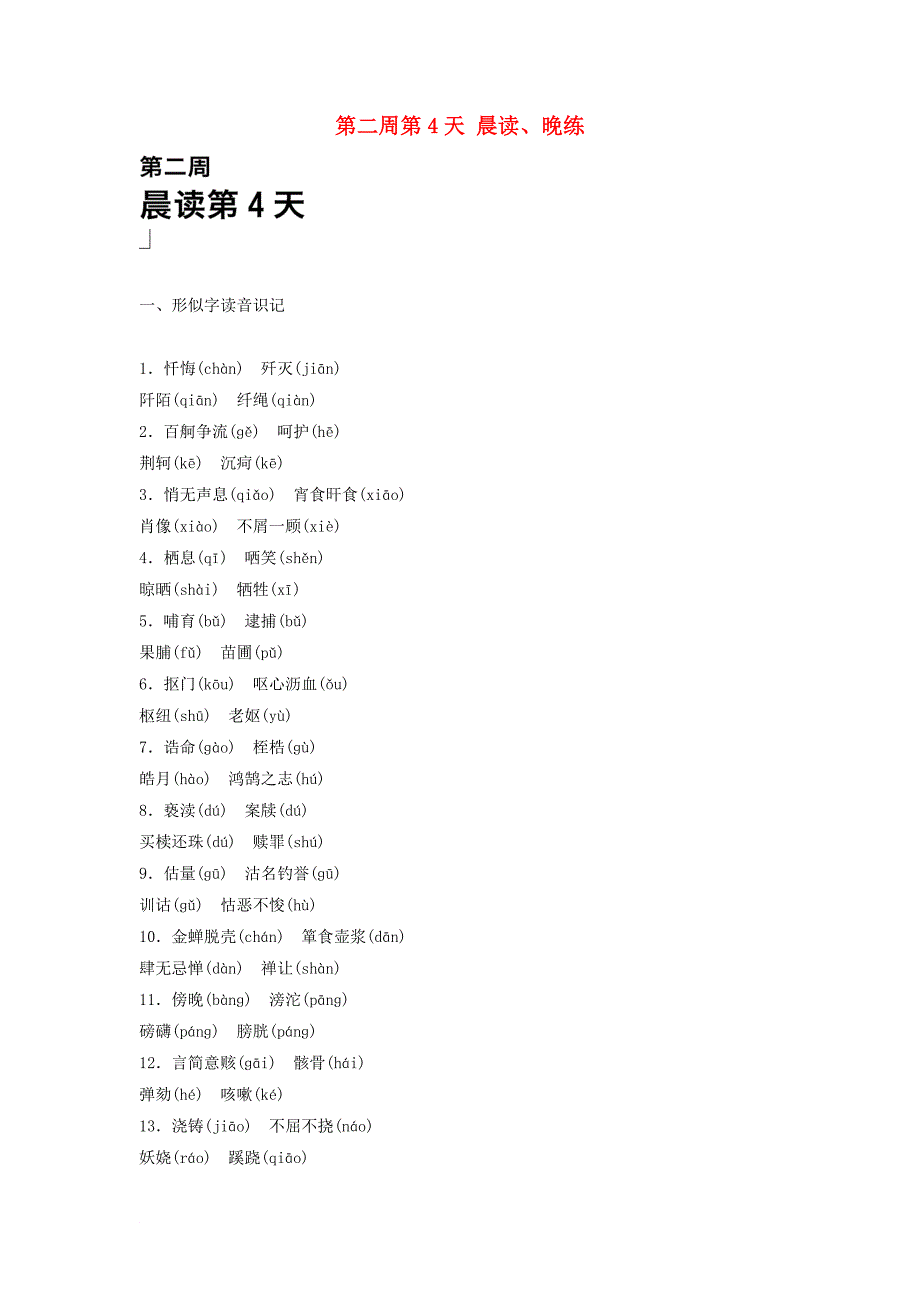 第二周第 4 天 晨读、晚练

第二周
晨读第 4 天

一、形似字读音识记

1. 忏悔(chàn)　歼灭(jiān)
阡陌(qiān)　纤绳(qiàn)
2. 百舸争流(gě)　呵护(hē)
荆轲(kē)　沉疴(kē)
3. 悄无声息(qiǎo)　宵食旰食(xiāo)
肖像(xiào)　不屑一顾(xiè)
4. 栖息(qī)　哂笑(shěn)
晾晒(shài)　牺牲(xī)
5. 哺育(bǔ)　逮捕(bǔ)
果脯(fǔ)　苗圃(pǔ)
6. 抠门(kōu)　呕心沥血(ǒu)
枢纽(shū)　老妪(yù)
7. 诰命(gào)　桎梏(gù)
皓月(hào)　鸿鹄之志(hú)
8. 亵渎(dú)　案牍(dú)
买椟还珠(dú)　赎罪(shú)
9. 估量(gū)　沽名钓誉(gū)
训诂(gǔ)　怙恶不悛(hù)
10. 金蝉脱壳(chán)　箪食壶浆(dān)
肆无忌惮(dàn)　禅让(shàn)
11. 傍晚(bàng)　滂沱(pāng)
磅礴(páng)　膀胱(páng)
12. 言简意赅(gāi)　骸骨(hái)
弹劾(hé)　咳嗽(ké)
13. 浇铸(jiāo)　不屈不挠(náo)
妖娆(ráo)　蹊跷(qiāo)